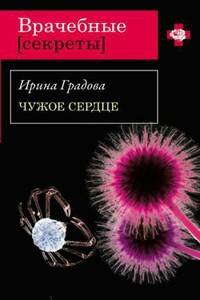 Врачебные
[секреты]

Ирина Градова

ЧУЖОЕ СЕРДЦЕ